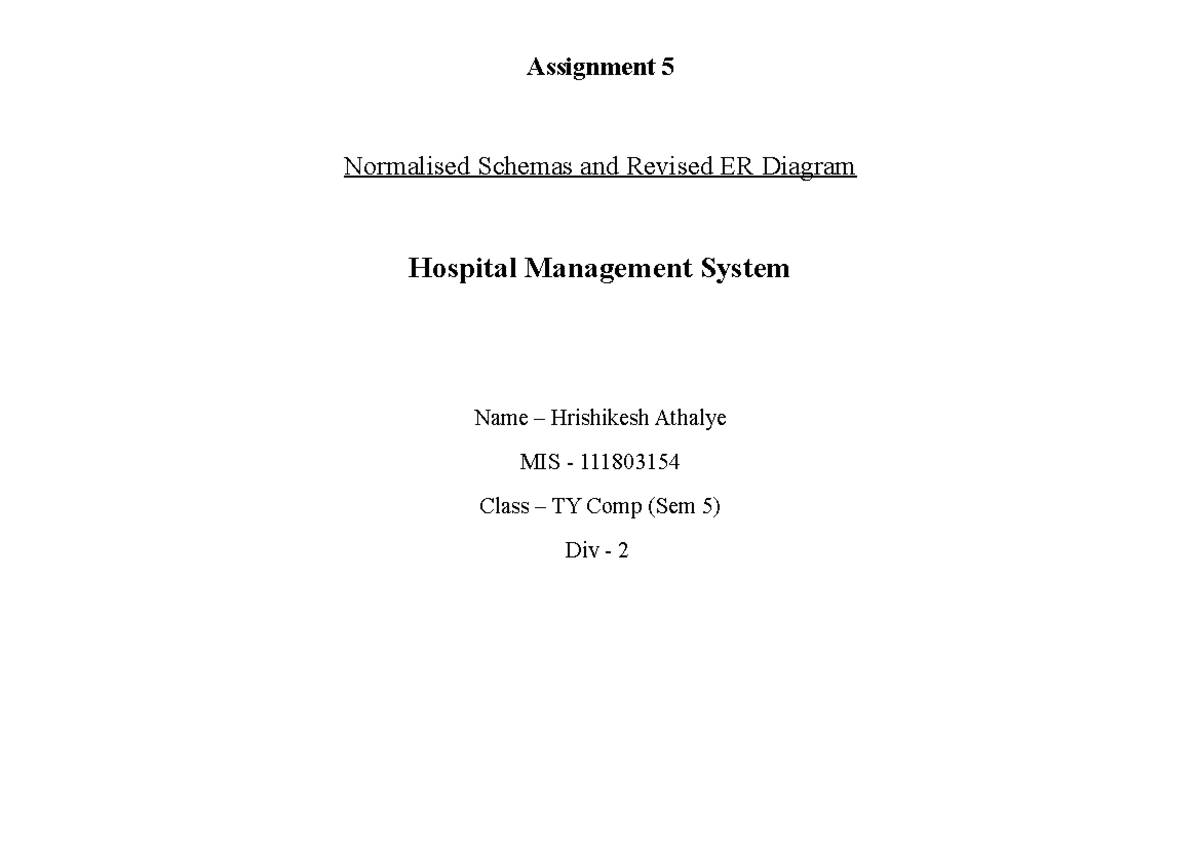 Assignment 5

Normalised Schemas and Revised ER Diagram

Hospital Management System

Name – Hrishikesh Athalye

MIS - 111803154

Class – TY Comp (Sem 5)

Div - 2